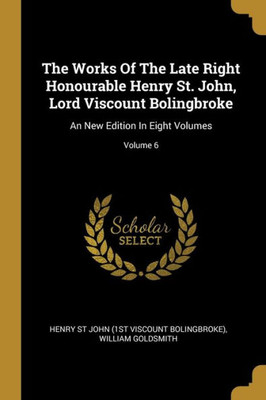 The Works Of The Late Right Honourable Henry St. John, Lord Viscount Bolingbroke

An New Edition In Eight Volumes

Volume 6

Scholar SELECT

HENRY ST JOHN (1ST VISCOUNT BOLINGBROKE), WILLIAM GOLDSMITH